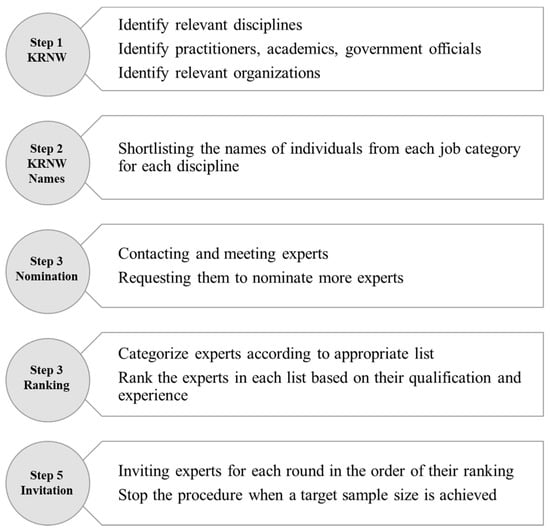 Step 1
KRNW

Identify relevant disciplines
Identify practitioners, academics, government officials
Identify relevant organizations

Step 2
KRNW
Names

Shortlisting the names of individuals from each job category for each discipline

Step 3
Nomination

Contacting and meeting experts
Requesting them to nominate more experts

Step 3
Ranking

Categorize experts according to appropriate list
Rank the experts in each list based on their qualification and experience

Step 5
Invitation

Inviting experts for each round in the order of their ranking
Stop the procedure when a target sample size is achieved